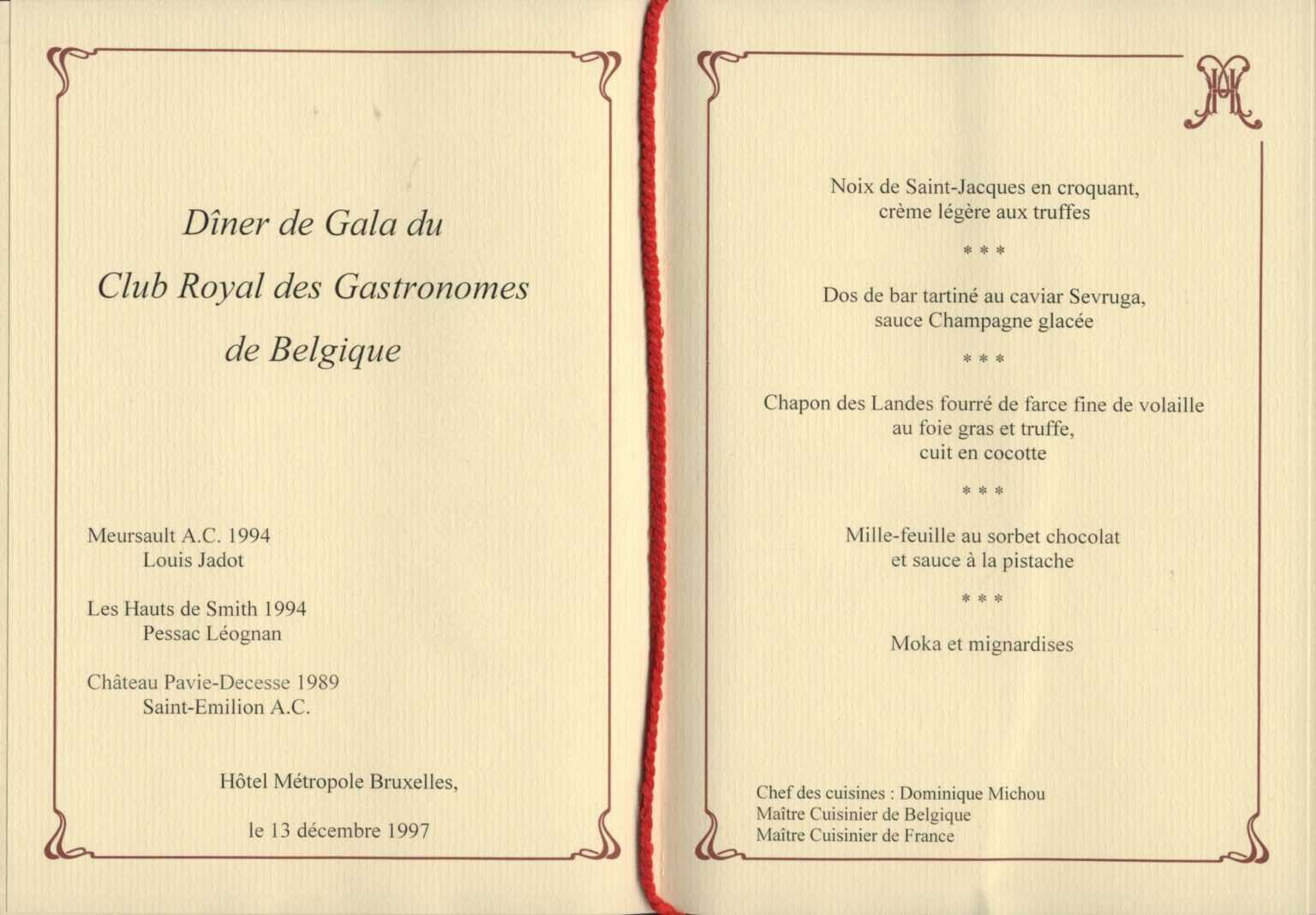 Dîner de Gala du

Club Royal des Gastronomes

de Belgique

Meursault A.C. 1994
Louis Jadot

Les Hauts de Smith 1994
Pessac Léognan

Château Pavie-Decesse 1989
Saint-Emilion A.C.

Hôtel Métropole Bruxelles,

le 13 décembre 1997

Noix de Saint-Jacques en croquant,
crème légère aux truffes

* * *

Dos de bar tartiné au caviar Sevruga,
sauce Champagne glacée

* * *

Chapon des Landes fourré de farce fine de volaille
au foie gras et truffe,
cuit en cocotte

* * *

Mille-feuille au sorbet chocolat
et sauce à la pistache

* * *

Moka et mignardises

Chef des cuisines : Dominique Michou
Maître Cuisinier de Belgique
Maître Cuisinier de France